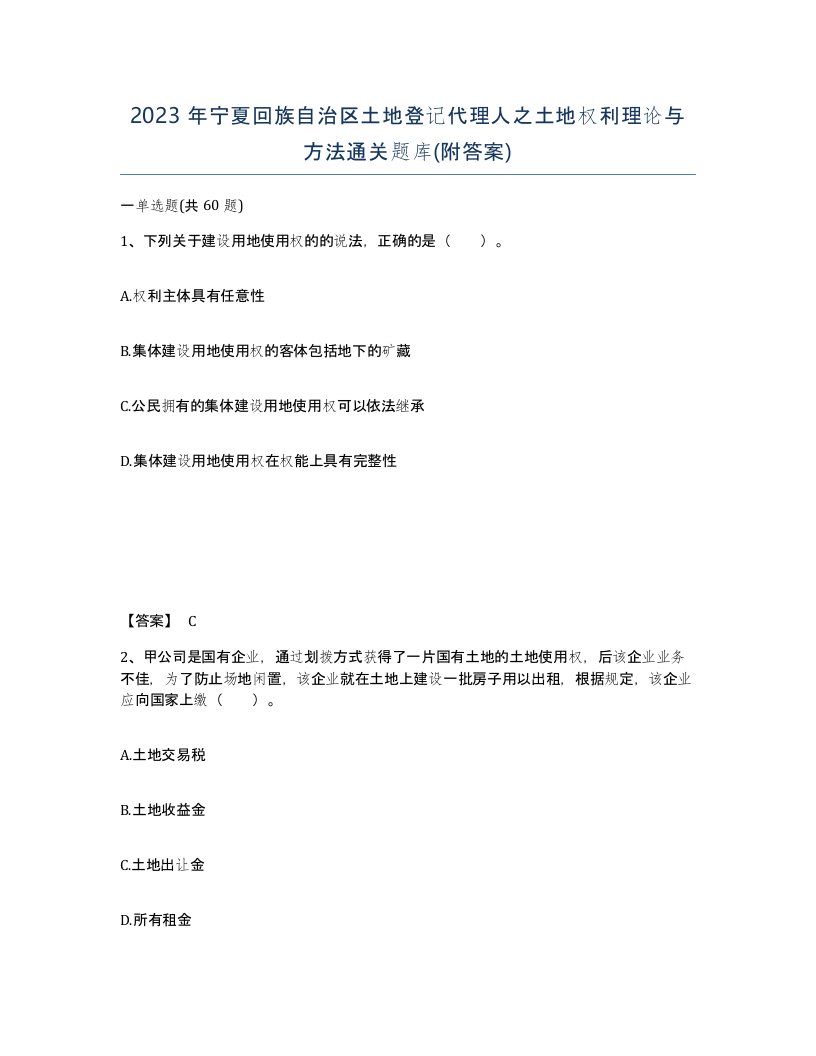 2023 年宁夏回族自治区土地登记代理人之土地权利理论与方法通关题库(附答案)

一单选题(共 60 题)

1、下列关于建设用地使用权的的说法，正确的是（ ）。

A.权利主体具有任意性

B.集体建设用地使用权的客体包括地下的矿藏

C.公民拥有的集体建设用地使用权可以依法继承

D.集体建设用地使用权在权能上具有完整性

【答案】 C

2、甲公司是国有企业，通过划拨方式获得了一片国有土地的土地使用权，后该企业业务不佳，为了防止场地闲置，该企业就在土地上建设一批房子用以出租，根据规定，该企业应向国家上缴（ ）。

A.土地交易税

B.土地收益金

C.土地出让金

D.所有租金